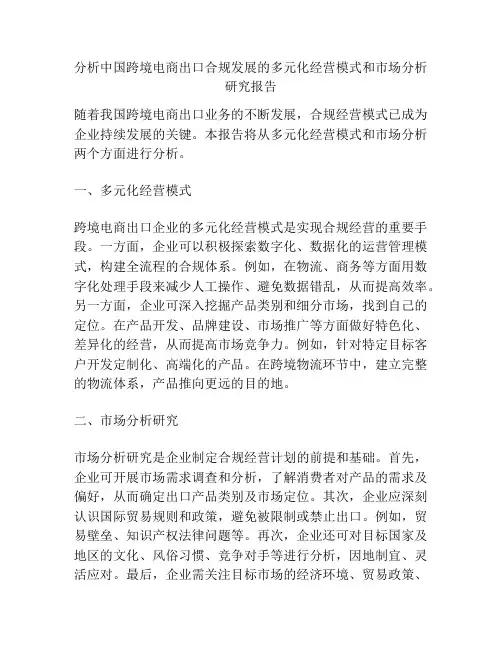 分析中国跨境电商出口合规发展的多元化经营模式和市场分析研究报告

随着我国跨境电商出口业务的不断发展，合规经营模式已成为企业持续发展的关键。本报告将从多元化经营模式和市场分析两个方面进行分析。

一、多元化经营模式

跨境电商出口企业的多元化经营模式是实现合规经营的重要手段。一方面，企业可以积极探索数字化、数据化的运营管理模式，构建全流程的合规体系。例如，在物流、商务等方面用数字化处理手段来减少人工操作、避免数据错乱，从而提高效率。另一方面，企业可深入挖掘产品类别和细分市场，找到自己的定位。在产品开发、品牌建设、市场推广等方面做好特色化、差异化的经营，从而提高市场竞争力。例如，针对特定目标客户开发定制化、高端化的产品。在跨境物流环节中，建立完整的物流体系，产品推向更远的目的地。

二、市场分析研究

市场分析研究是企业制定合规经营计划的前提和基础。首先，企业可开展市场需求调查和分析，了解消费者对产品的需求及偏好，从而确定出口产品类别及市场定位。其次，企业应深刻认识国际贸易规则和政策，避免被限制或禁止出口。例如，贸易壁垒、知识产权法律问题等。再次，企业还可对目标国家及地区的文化、风俗习惯、竞争对手等进行分析，因地制宜、灵活应对。最后，企业需关注目标市场的经济环境、贸易政策、